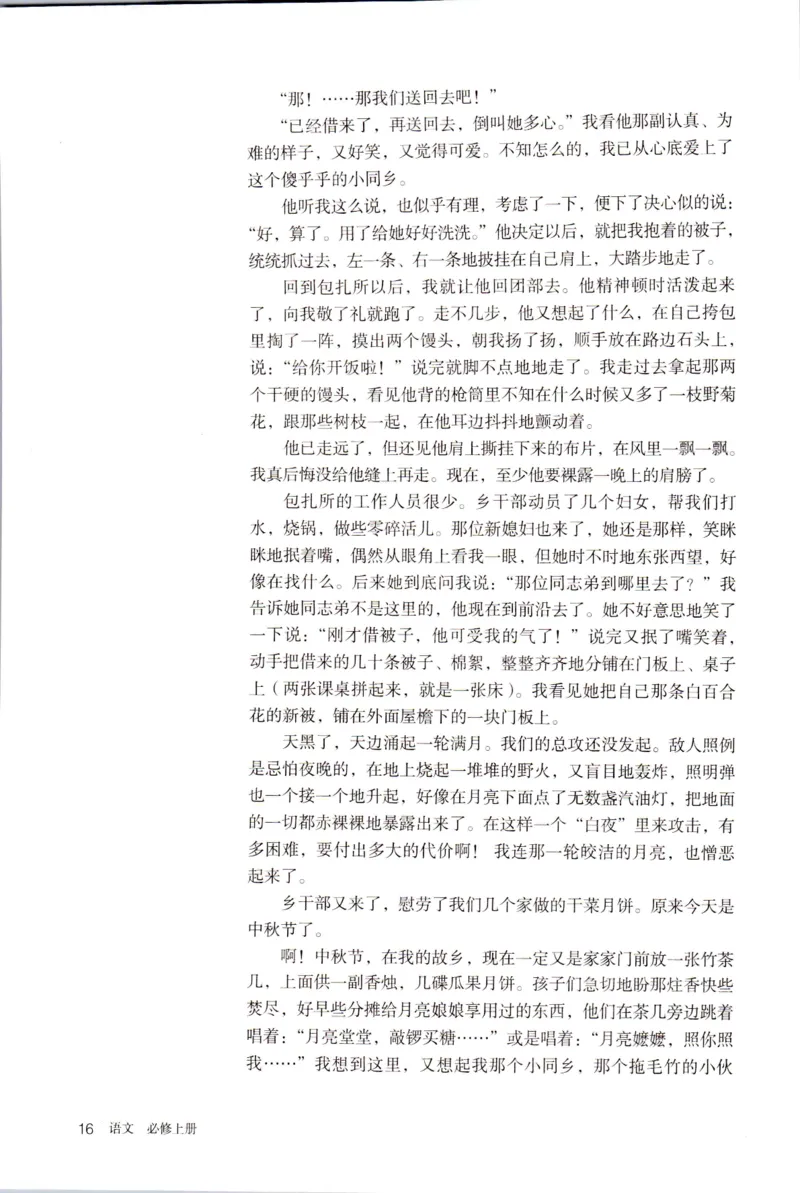 “那！……那我们送回去吧！”

“已经借来了，再送回去，倒叫她多心。”我看他那副认真、为难的样子，又好笑，又觉得可爱。不知怎么的，我已从心底爱上了这个傻乎乎的小同乡。

他听我这么说，也似乎有理，考虑了一下，便下了决心似的说：“好，算了。用了给她好好洗洗。”他决定以后，就把我抱着的被子，统统抓过去，左一条、右一条地披挂在自己肩上，大踏步地走了。

回到包扎所以后，我就让他回团部去。他精神顿时活泼起来了，向我敬了礼就跑了。走不几步，他又想起了什么，在自己挎包里掏了一阵，摸出两个馒头，朝我扬了扬，顺手放在路边石头上，说：“给你开饭啦！”说完就脚不点地地走了。我走过去拿起那两个干硬的馒头，看见他背的枪筒里不知在什么时候又多了一枝野菊花，跟那些树枝一起，在他耳边抖抖地颤动着。

他已走远了，但还见他肩上撕挂下来的布片，在风里一飘一飘。我真后悔没给他缝上再走。现在，至少他要裸露一晚上的肩膀了。

包扎所的工作人员很少。乡干部动员了几个妇女，帮我们打水，烧锅，做些零碎活儿。那位新媳妇也来了，她还是那样，笑眯眯地抿着嘴，偶然从眼角上看我一眼，但她时不时地东张西望，好像在找什么。后来她到底问我说：“那位同志弟到哪里去了？”我告诉她同志弟不是这里的，他现在到前沿去了。她不好意思地笑了一下说：“刚才借被子，他可受我的气了！”说完又抿了嘴笑着，动手把借来的几十条被子、棉絮，整整齐齐地分铺在门板上、桌子上（两张课桌拼起来，就是一张床）。我看见她把自己那条白百合花的新被，铺在外面屋檐下的一块门板上。

天黑了，天边涌起一轮满月。我们的总攻还没发起。敌人照例是忌怕夜晚的，在地上烧起一堆堆的野火，又盲目地轰炸，照明弹也一个接一个地升起，好像在月亮下面点了无数盏汽油灯，把地面的一切都赤裸裸地暴露出来了。在这样一个“白夜”里来攻击，有多困难，要付出多大的代价啊！我连那一轮皎洁的月亮，也憎恶起来了。

乡干部又来了，慰劳了我们几个家做的干菜月饼。原来今天是中秋节了。

啊！中秋节，在我的故乡，现在一定又是家家门前放一张竹茶几，上面供一副香烛，几碟瓜果月饼。孩子们急切地盼那炷香快些焚尽，好早些分摊给月亮娘娘享用过的东西，他们在茶几旁边跳着唱着：“月亮堂堂，敲锣买糖……”或是唱着：“月亮嬷嬷，照你照我……”我想到这里，又想起我那个小同乡，那个拖毛竹的小伙

16 语文 必修上册